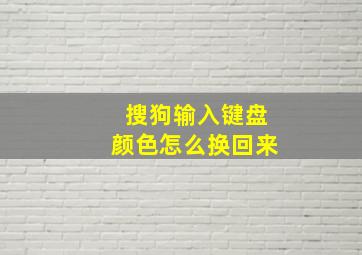 搜狗输入键盘
颜色怎么换回来